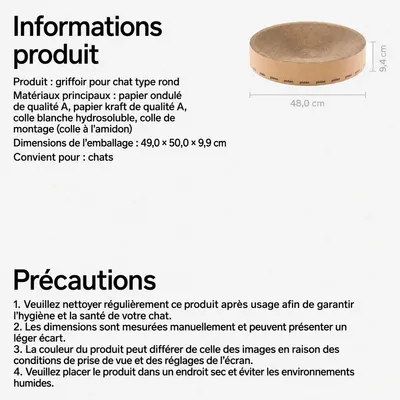 Informations produit

Produit : griffoir pour chat type rond
Matériaux principaux : papier ondulé de qualité A, papier kraft de qualité A, colle blanche hydrosoluble, colle de montage (colle à l'amidon)
Dimensions de l'emballage : 49,0 × 50,0 × 9,9 cm
Convient pour : chats

9,4 cm

48,0 cm

Précautions

1. Veuillez nettoyer régulièrement ce produit après usage afin de garantir l'hygiène et la santé de votre chat.
2. Les dimensions sont mesurées manuellement et peuvent présenter un léger écart.
3. La couleur du produit peut différer de celle des images en raison des conditions de prise de vue et des réglages de l'écran.
4. Veuillez placer le produit dans un endroit sec et éviter les environnements humides.